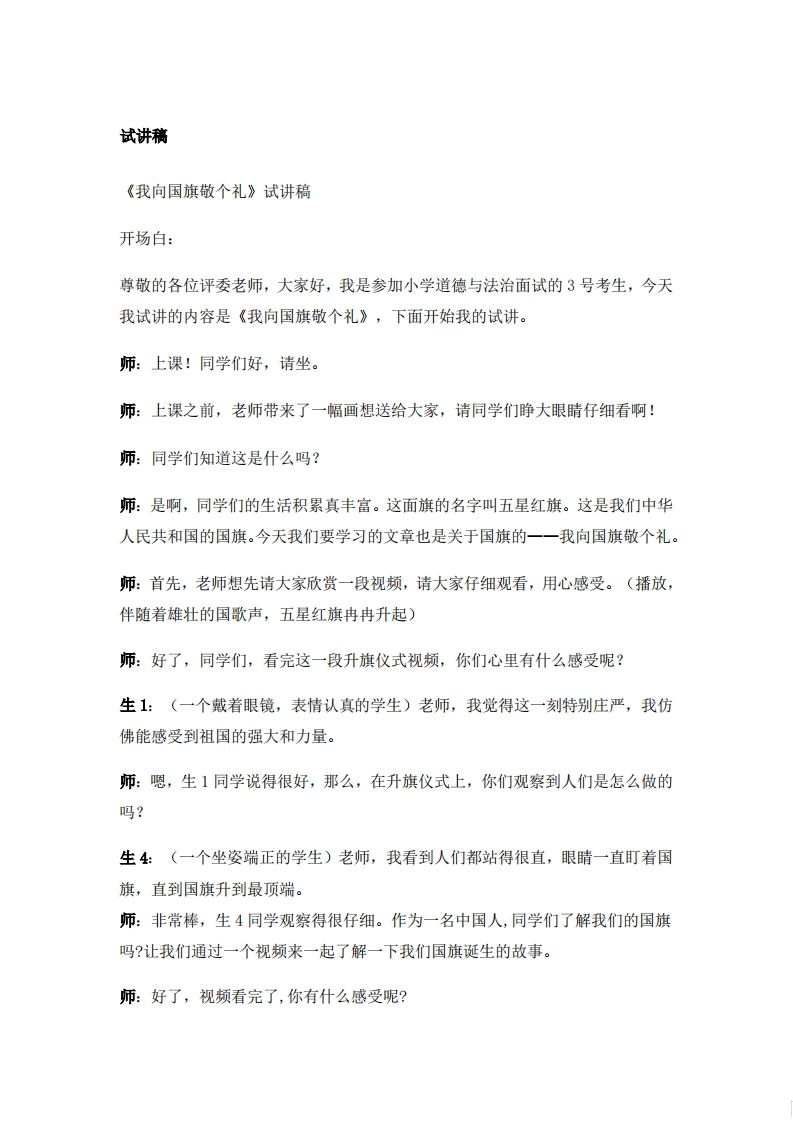 试讲稿

《我向国旗敬个礼》试讲稿

开场白：

尊敬的各位评委老师，大家好，我是参加小学道德与法治面试的 3 号考生，今天我试讲的内容是《我向国旗敬个礼》，下面开始我的试讲。

师：上课！同学们好，请坐。

师：上课之前，老师带来了一幅画想送给大家，请同学们睁大眼睛仔细看啊！

师：同学们知道这是什么吗？

师：是啊，同学们的生活积累真丰富。这面旗的名字叫五星红旗。这是我们中华人民共和国的国旗。今天我们要学习的文章也是关于国旗的——我向国旗敬个礼。

师：首先，老师想先请大家欣赏一段视频，请大家仔细观看，用心感受。（播放，伴随着雄壮的国歌声，五星红旗冉冉升起）

师：好了，同学们，看完这一段升旗仪式视频，你们心里有什么感受呢？

生 1：（一个戴着眼镜，表情认真的学生）老师，我觉得这一刻特别庄严，我仿佛能感受到祖国的强大和力量。

师：嗯，生 1 同学说得很好，那么，在升旗仪式上，你们观察到人们是怎么做的吗？

生 4：（一个坐姿端正的学生）老师，我看到人们都站得很直，眼睛一直盯着国旗，直到国旗升到最顶端。
师：非常棒，生 4 同学观察得很仔细。作为一名中国人，同学们了解我们的国旗吗?让我们通过一个视频来一起了解一下我们国旗诞生的故事。

师：好了，视频看完了，你有什么感受呢?